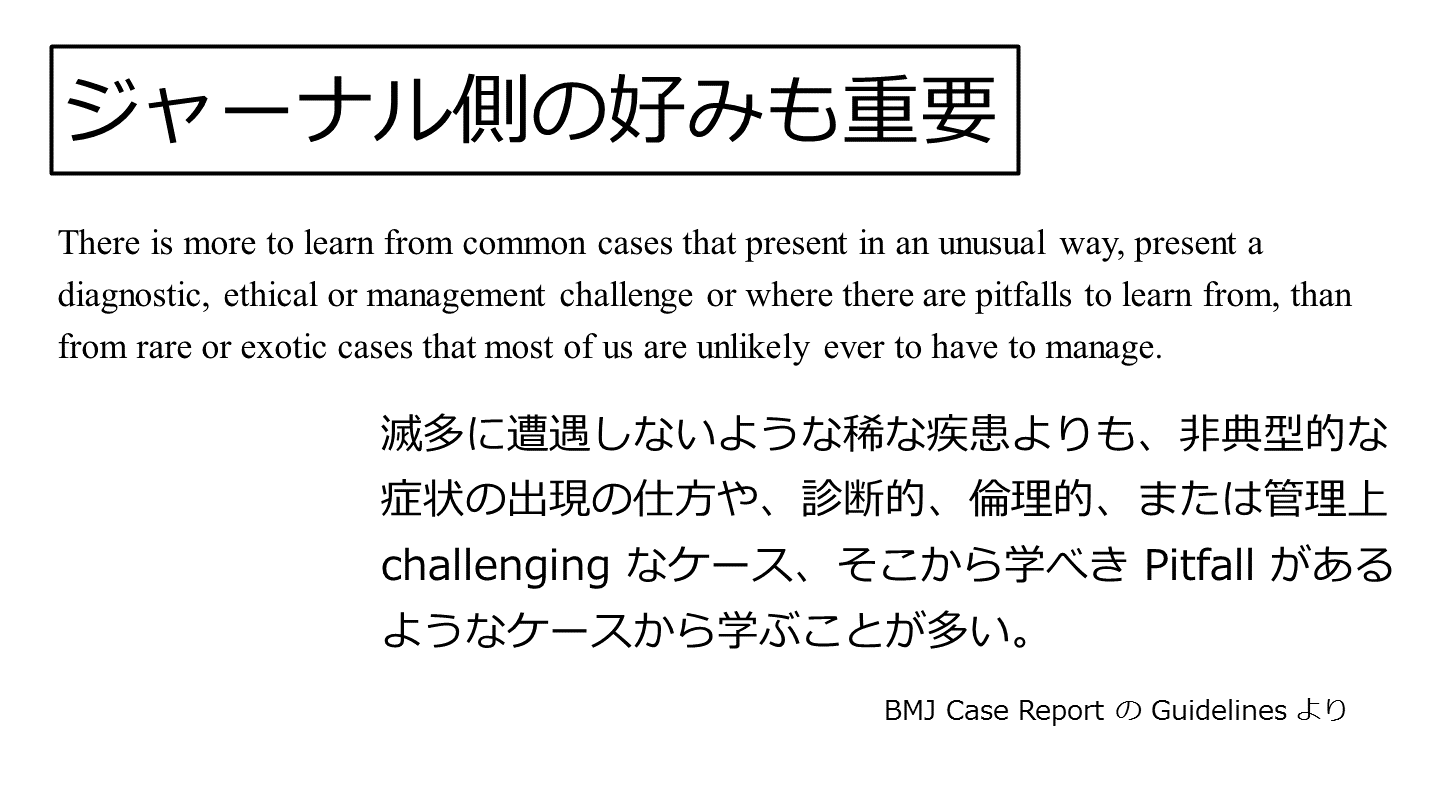 ジャーナル側の好みも重要

There is more to learn from common cases that present in an unusual way, present a diagnostic, ethical or management challenge or where there are pitfalls to learn from, than from rare or exotic cases that most of us are unlikely ever to have to manage.

滅多に遭遇しないような稀な疾患よりも、非典型的な症状の出現の仕方や、診断的、倫理的、または管理上challengingなケース、そこから学べきPitfallがあるようなケースから学ぶことが多い。

BMJ Case ReportのGuidelinesより